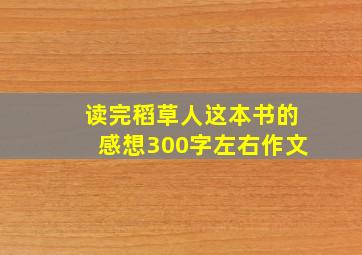 读完稻草人这本书的感想300字左右作文